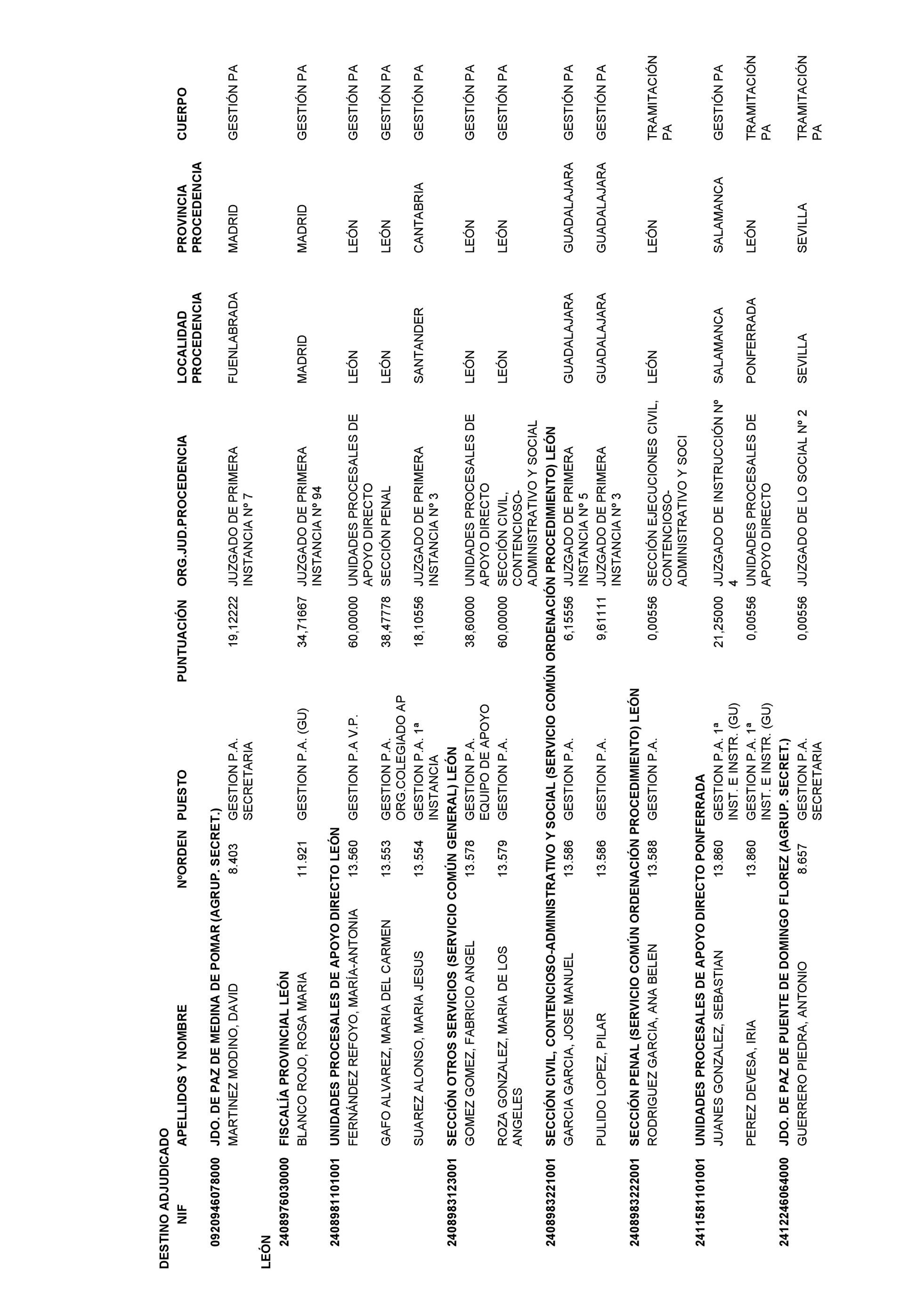 DESTINO ADJUDICADO

| NIF | APELLIDOS Y NOMBRE | NºORDEN | PUESTO | PUNTUACIÓN | ORG.JUD.PROCEDENCIA | LOCALIDAD PROCEDENCIA | PROVINCIA PROCEDENCIA | CUERPO |
|---|---|---|---|---|---|---|---|---|
| 0920946078000 | JDO. DE PAZ DE MEDINA DE POMAR (AGRUP. SECRET.) | | | | | | | |
| | MARTINEZ MODINO, DAVID | 8.403 | GESTION P.A. SECRETARIA | 19,12222 | JUZGADO DE PRIMERA INSTANCIA Nº 7 | FUENLABRADA | MADRID | GESTIÓN PA |
| LEÓN | | | | | | | | |
| 2408976030000 | FISCALÍA PROVINCIAL LEÓN | | | | | | | |
| | BLANCO ROJO, ROSA MARIA | 11.921 | GESTION P.A. (GU) | 34,71667 | JUZGADO DE PRIMERA INSTANCIA Nº 94 | MADRID | MADRID | GESTIÓN PA |
| 2408981101001 | UNIDADES PROCESALES DE APOYO DIRECTO LEÓN | | | | | | | |
| | FERNÁNDEZ REFOYO, MARÍA-ANTONIA | 13.560 | GESTION P.A V.P. | 60,00000 | UNIDADES PROCESALES DE APOYO DIRECTO | LEÓN | LEÓN | GESTIÓN PA |
| | GAFO ALVAREZ, MARIA DEL CARMEN | 13.553 | GESTION P.A. ORG.COLEGIADO AP | 38,47778 | SECCIÓN PENAL | LEÓN | LEÓN | GESTIÓN PA |
| | SUAREZ ALONSO, MARIA JESUS | 13.554 | GESTION P.A. 1ª INSTANCIA | 18,10556 | JUZGADO DE PRIMERA INSTANCIA Nº 3 | SANTANDER | CANTABRIA | GESTIÓN PA |
| 2408983123001 | SECCIÓN OTROS SERVICIOS (SERVICIO COMÚN GENERAL) LEÓN | | | | | | | |
| | GOMEZ GOMEZ, FABRICIO ANGEL | 13.578 | GESTION P.A. EQUIPO DE APOYO | 38,60000 | UNIDADES PROCESALES DE APOYO DIRECTO | LEÓN | LEÓN | GESTIÓN PA |
| | ROZA GONZALEZ, MARIA DE LOS ANGELES | 13.579 | GESTION P.A. | 60,00000 | SECCIÓN CIVIL, CONTENCIOSO-ADMINISTRATIVO Y SOCIAL | LEÓN | LEÓN | GESTIÓN PA |
| 2408983221001 | SECCIÓN CIVIL, CONTENCIOSO-ADMINISTRATIVO Y SOCIAL (SERVICIO COMÚN ORDENACIÓN PROCEDIMIENTO) LEÓN | | | | | | | |
| | GARCIA GARCIA, JOSE MANUEL | 13.586 | GESTION P.A. | 6,15556 | JUZGADO DE PRIMERA INSTANCIA Nº 5 | GUADALAJARA | GUADALAJARA | GESTIÓN PA |
| | PULIDO LOPEZ, PILAR | 13.586 | GESTION P.A. | 9,61111 | JUZGADO DE PRIMERA INSTANCIA Nº 3 | GUADALAJARA | GUADALAJARA | GESTIÓN PA |
| 2408983222001 | SECCIÓN PENAL (SERVICIO COMÚN ORDENACIÓN PROCEDIMIENTO) LEÓN | | | | | | | |
| | RODRIGUEZ GARCIA, ANA BELEN | 13.588 | GESTION P.A. | 0,00556 | SECCIÓN EJECUCIONES CIVIL, CONTENCIOSO-ADMINISTRATIVO Y SOCI | LEÓN | LEÓN | TRAMITACIÓN PA |
| 2411581101001 | UNIDADES PROCESALES DE APOYO DIRECTO PONFERRADA | | | | | | | |
| | JUANES GONZALEZ, SEBASTIAN | 13.860 | GESTION P.A. 1ª INST. E INSTR. (GU) | 21,25000 | JUZGADO DE INSTRUCCIÓN Nº 4 | SALAMANCA | SALAMANCA | GESTIÓN PA |
| | PEREZ DEVESA, IRIA | 13.860 | GESTION P.A. 1ª INST. E INSTR. (GU) | 0,00556 | UNIDADES PROCESALES DE APOYO DIRECTO | PONFERRADA | LEÓN | TRAMITACIÓN PA |
| 2412246064000 | JDO. DE PAZ DE PUENTE DE DOMINGO FLOREZ (AGRUP. SECRET.) | | | | | | | |
| | GUERRERO PIEDRA, ANTONIO | 8.657 | GESTION P.A. SECRETARIA | 0,00556 | JUZGADO DE LO SOCIAL Nº 2 | SEVILLA | SEVILLA | TRAMITACIÓN PA |